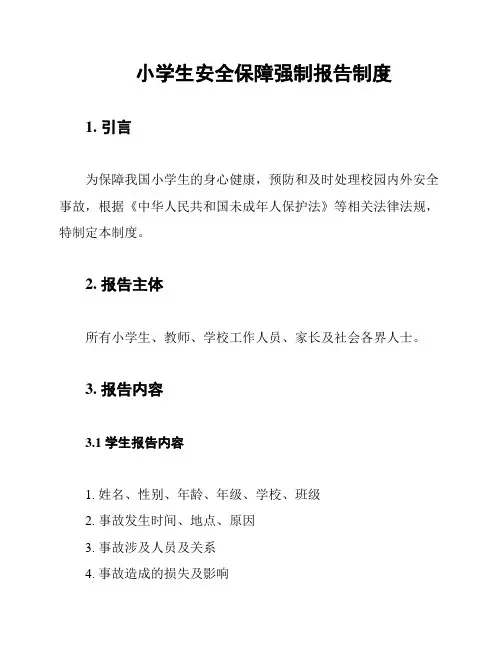 小学生安全保障强制报告制度

1. 引言

为保障我国小学生的身心健康，预防和及时处理校园内外安全事故，根据《中华人民共和国未成年人保护法》等相关法律法规，特制定本制度。

2. 报告主体

所有小学生、教师、学校工作人员、家长及社会各界人士。

3. 报告内容

3.1 学生报告内容

1. 姓名、性别、年龄、年级、学校、班级
2. 事故发生时间、地点、原因
3. 事故涉及人员及关系
4. 事故造成的损失及影响